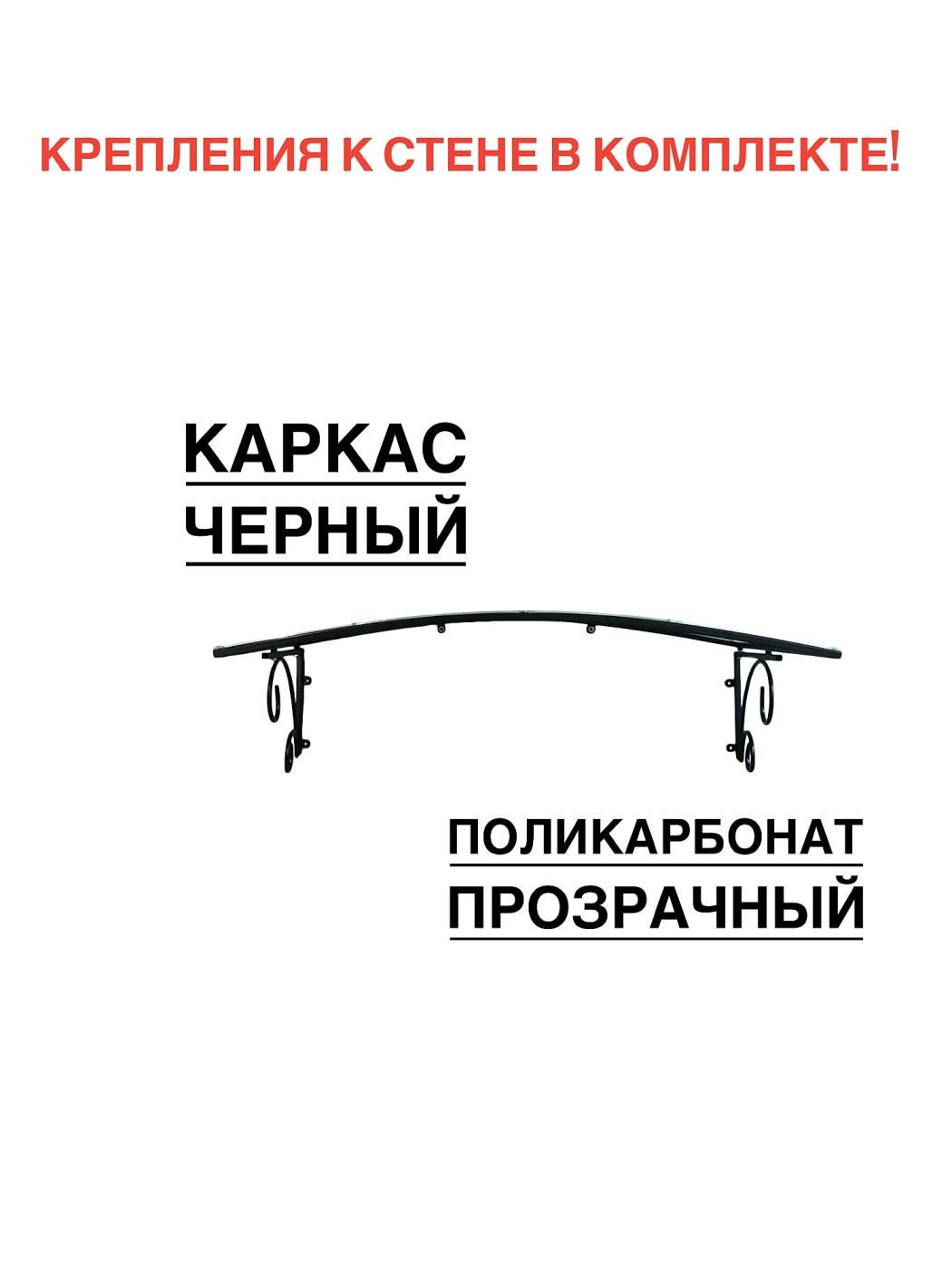 КРЕПЛЕНИЯ К СТЕНЕ В КОМПЛЕКТЕ!

КАРКАС
ЧЕРНЫЙ

ПОЛИКАРБОНАТ
ПРОЗРАЧНЫЙ